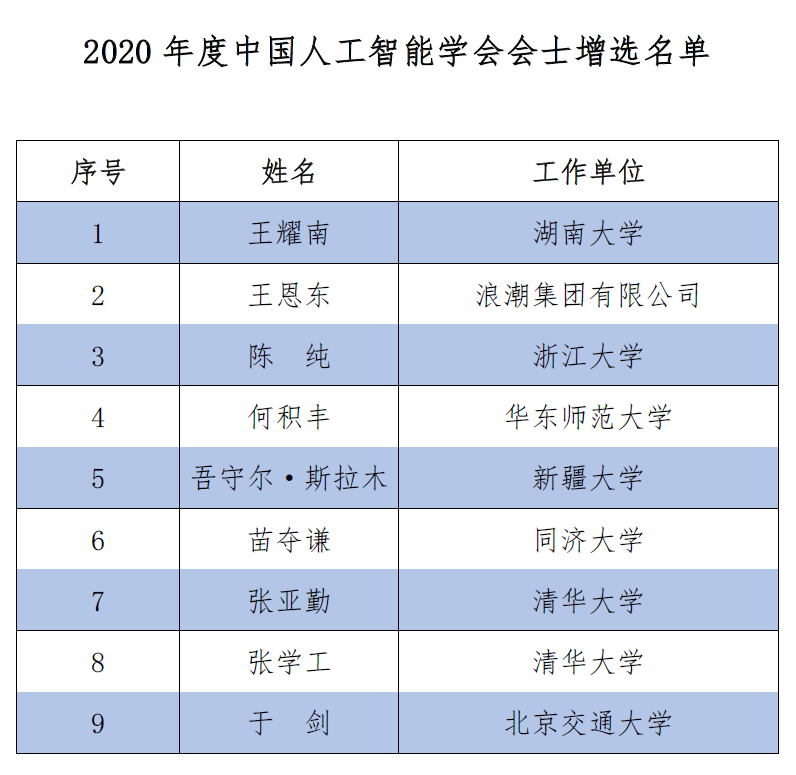 2020 年度中国人工智能学会会士增选名单

| 序号 | 姓名 | 工作单位 |
|---|---|---|
| 1 | 王耀南 | 湖南大学 |
| 2 | 王恩东 | 浪潮集团有限公司 |
| 3 | 陈　纯 | 浙江大学 |
| 4 | 何积丰 | 华东师范大学 |
| 5 | 吾守尔·斯拉木 | 新疆大学 |
| 6 | 苗夺谦 | 同济大学 |
| 7 | 张亚勤 | 清华大学 |
| 8 | 张学工 | 清华大学 |
| 9 | 于　剑 | 北京交通大学 |